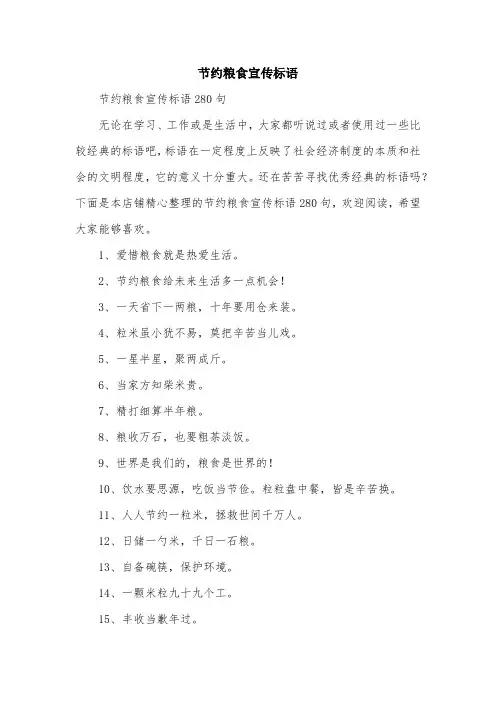 节约粮食宣传标语

节约粮食宣传标语280句

无论在学习、工作或是生活中，大家都听说过或者使用过一些比较经典的标语吧，标语在一定程度上反映了社会经济制度的本质和社会的文明程度，它的意义十分重大。还在苦苦寻找优秀经典的标语吗？下面是本店铺精心整理的节约粮食宣传标语280句，欢迎阅读，希望大家能够喜欢。

1、爱惜粮食就是热爱生活。

2、节约粮食给未来生活多一点机会！

3、一天省下一两粮，十年要用仓来装。

4、粒米虽小犹不易，莫把辛苦当儿戏。

5、一星半星，聚两成斤。

6、当家方知柴米贵。

7、精打细算半年粮。

8、粮收万石，也要粗茶淡饭。

9、世界是我们的，粮食是世界的！

10、饮水要思源，吃饭当节俭。粒粒盘中餐，皆是辛苦换。

11、人人节约一粒米，拯救世间千万人。

12、日储一勺米，千日一石粮。

13、自备碗筷，保护环境。

14、一颗米粒九十九个工。

15、丰收当歉年过。